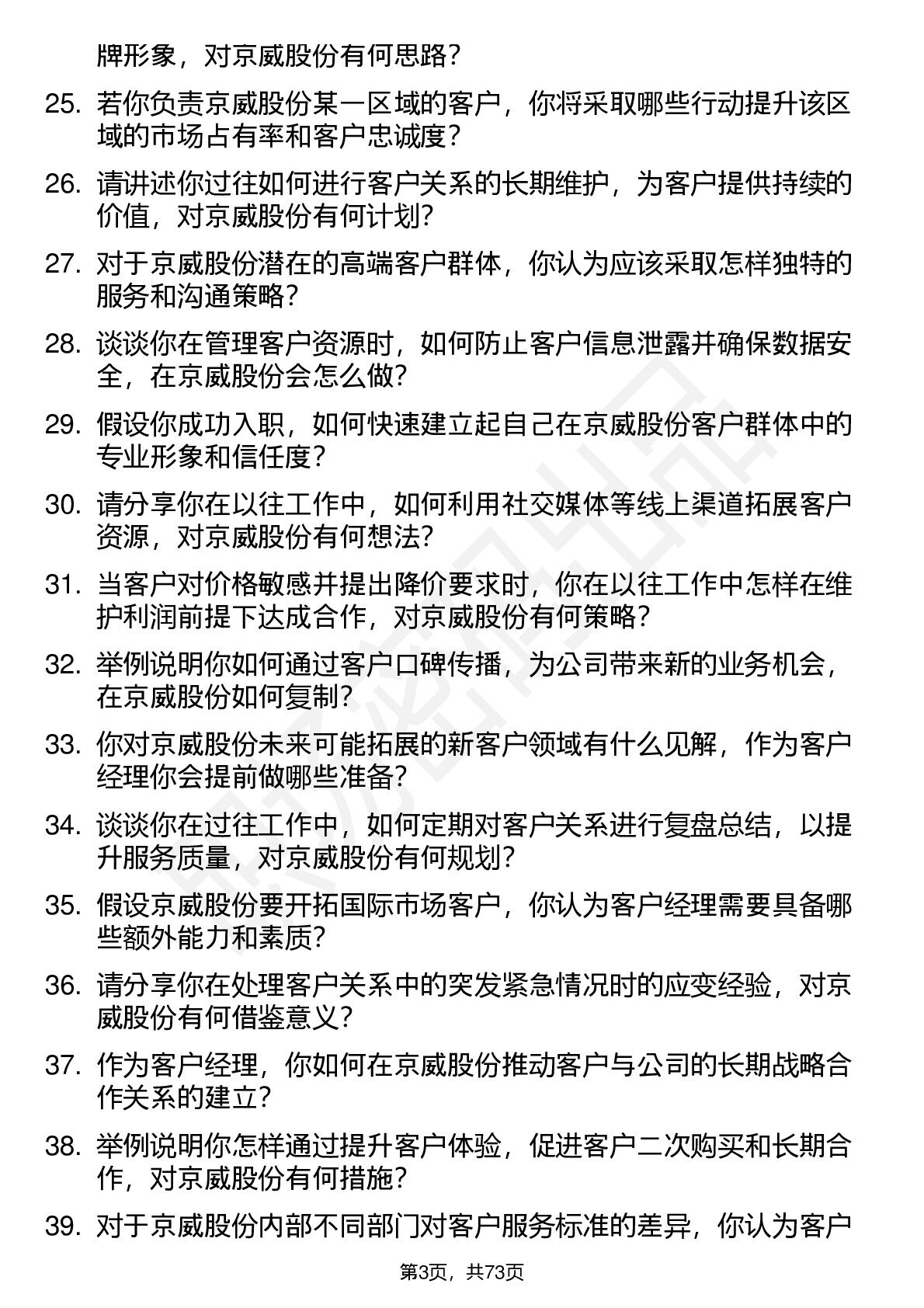 牌形象，对京威股份有何思路？

25. 若你负责京威股份某一区域的客户，你将采取哪些行动提升该区域的市场占有率和客户忠诚度？

26. 请讲述你过往如何进行客户关系的长期维护，为客户提供持续的价值，对京威股份有何计划？

27. 对于京威股份潜在的高端客户群体，你认为应该采取怎样独特的服务和沟通策略？

28. 谈谈你在管理客户资源时，如何防止客户信息泄露并确保数据安全，在京威股份会怎么做？

29. 假设你成功入职，如何快速建立起自己在京威股份客户群体中的专业形象和信任度？

30. 请分享你在以往工作中，如何利用社交媒体等线上渠道拓展客户资源，对京威股份有何想法？

31. 当客户对价格敏感并提出降价要求时，你在以往工作中怎样在维护利润前提下达成合作，对京威股份有何策略？

32. 举例说明你如何通过客户口碑传播，为公司带来新的业务机会，在京威股份如何复制？

33. 你对京威股份未来可能拓展的新客户领域有什么见解，作为客户经理你会提前做哪些准备？

34. 谈谈你在过往工作中，如何定期对客户关系进行复盘总结，以提升服务质量，对京威股份有何规划？

35. 假设京威股份要开拓国际市场客户，你认为客户经理需要具备哪些额外能力和素质？

36. 请分享你在处理客户关系中的突发紧急情况时的应变经验，对京威股份有何借鉴意义？

37. 作为客户经理，你如何在京威股份推动客户与公司的长期战略合作关系的建立？

38. 举例说明你怎样通过提升客户体验，促进客户二次购买和长期合作，对京威股份有何措施？

39. 对于京威股份内部不同部门对客户服务标准的差异，你认为客户

第3页，共73页